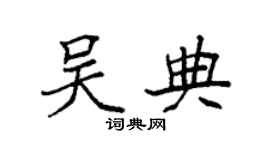 吴典

词典网